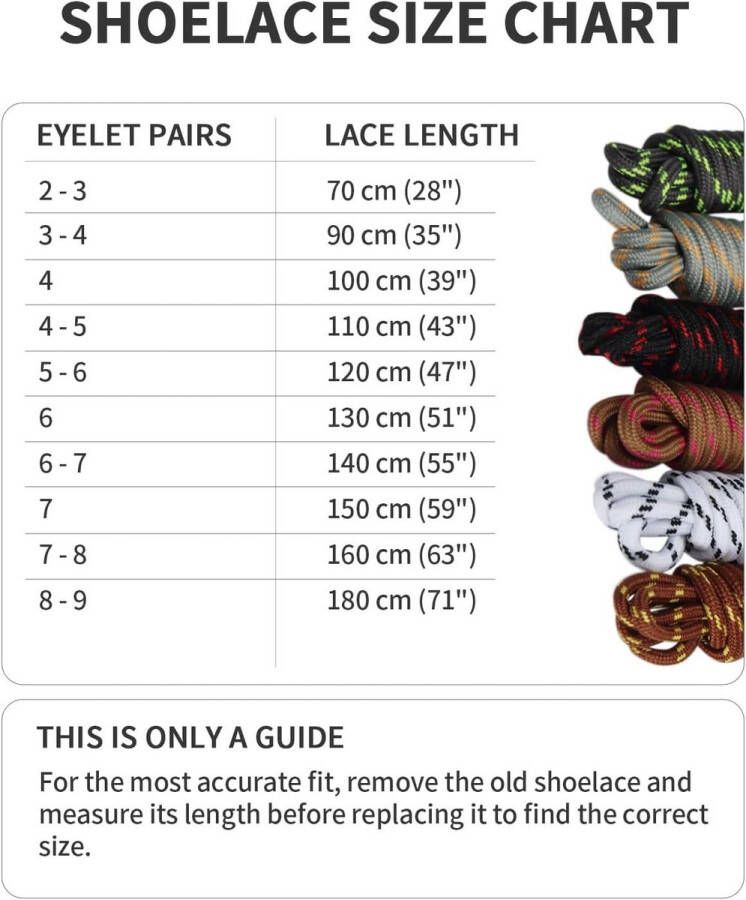 SHOELACE SIZE CHART

| EYELET PAIRS | LACE LENGTH |
|---|---|
| 2 - 3 | 70 cm (28") |
| 3 - 4 | 90 cm (35") |
| 4 | 100 cm (39") |
| 4 - 5 | 110 cm (43") |
| 5 - 6 | 120 cm (47") |
| 6 | 130 cm (51") |
| 6 - 7 | 140 cm (55") |
| 7 | 150 cm (59") |
| 7 - 8 | 160 cm (63") |
| 8 - 9 | 180 cm (71") |

THIS IS ONLY A GUIDE

For the most accurate fit, remove the old shoelace and measure its length before replacing it to find the correct size.